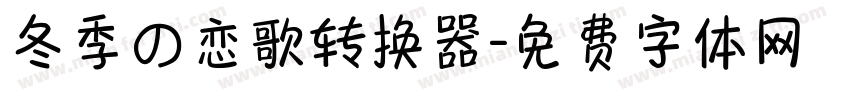 冬季の恋歌转换器-免费字体网